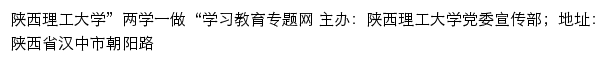 陕西理工大学”两学一做“学习教育专题网 主办：陕西理工大学党委宣传部；地址：陕西省汉中市朝阳路